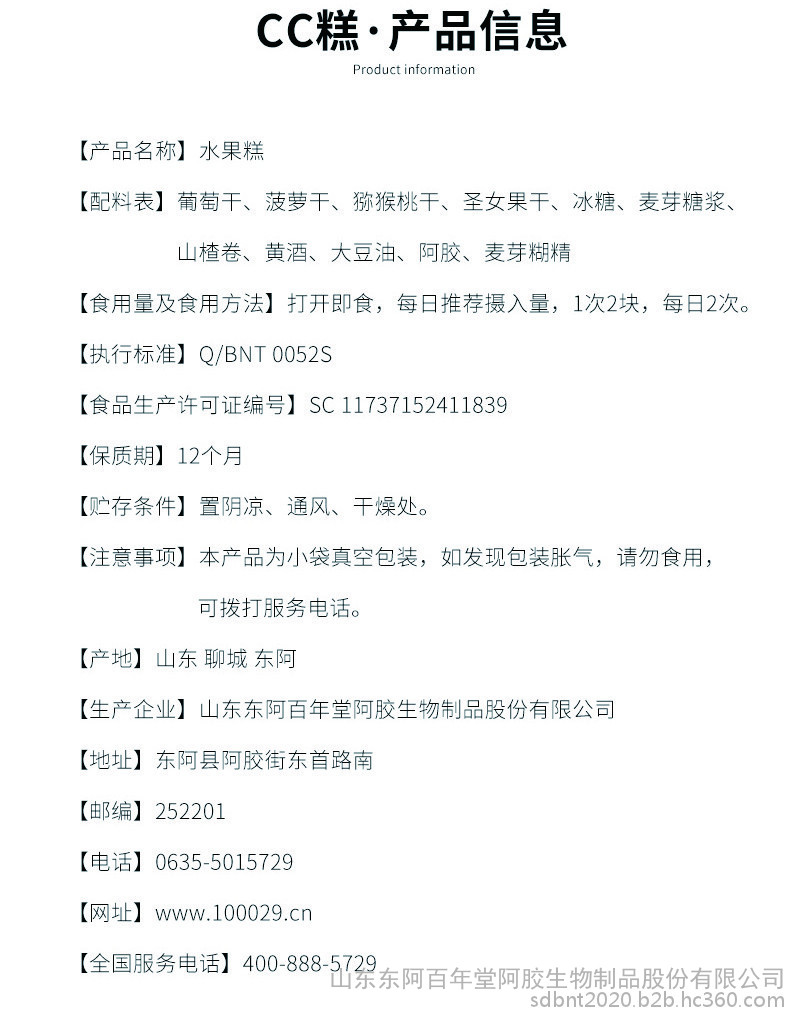 CC糕·产品信息
Product information

【产品名称】水果糕

【配料表】葡萄干、菠萝干、猕猴桃干、圣女果干、冰糖、麦芽糖浆、山楂卷、黄酒、大豆油、阿胶、麦芽糊精

【食用量及食用方法】打开即食，每日推荐摄入量，1次2块，每日2次。

【执行标准】Q/BNT 0052S

【食品生产许可证编号】SC 11737152411839

【保质期】12个月

【贮存条件】置阴凉、通风、干燥处。

【注意事项】本产品为小袋真空包装，如发现包装胀气，请勿食用，可拨打服务电话。

【产地】山东 聊城 东阿

【生产企业】山东东阿百年堂阿胶生物制品股份有限公司

【地址】东阿县阿胶街东首路南

【邮编】252201

【电话】0635-5015729

【网址】www.100029.cn

【全国服务电话】400-888-5729

山东东阿百年堂阿胶生物制品股份有限公司
sdbnt2020.b2b.hc360.com